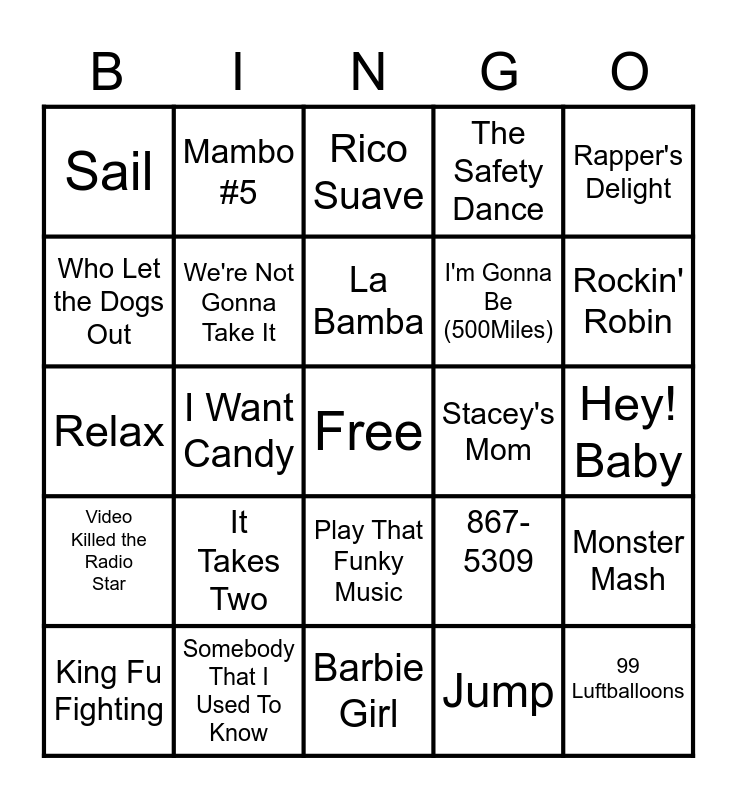 | B | I | N | G | O |
|---|---|---|---|---|
| Sail | Mambo #5 | Rico Suave | The Safety Dance | Rapper's Delight |
| Who Let the Dogs Out | We're Not Gonna Take It | La Bamba | I'm Gonna Be (500Miles) | Rockin' Robin |
| Relax | I Want Candy | Free | Stacey's Mom | Hey! Baby |
| Video Killed the Radio Star | It Takes Two | Play That Funky Music | 867-5309 | Monster Mash |
| King Fu Fighting | Somebody That I Used To Know | Barbie Girl | Jump | 99 Luftballoons |